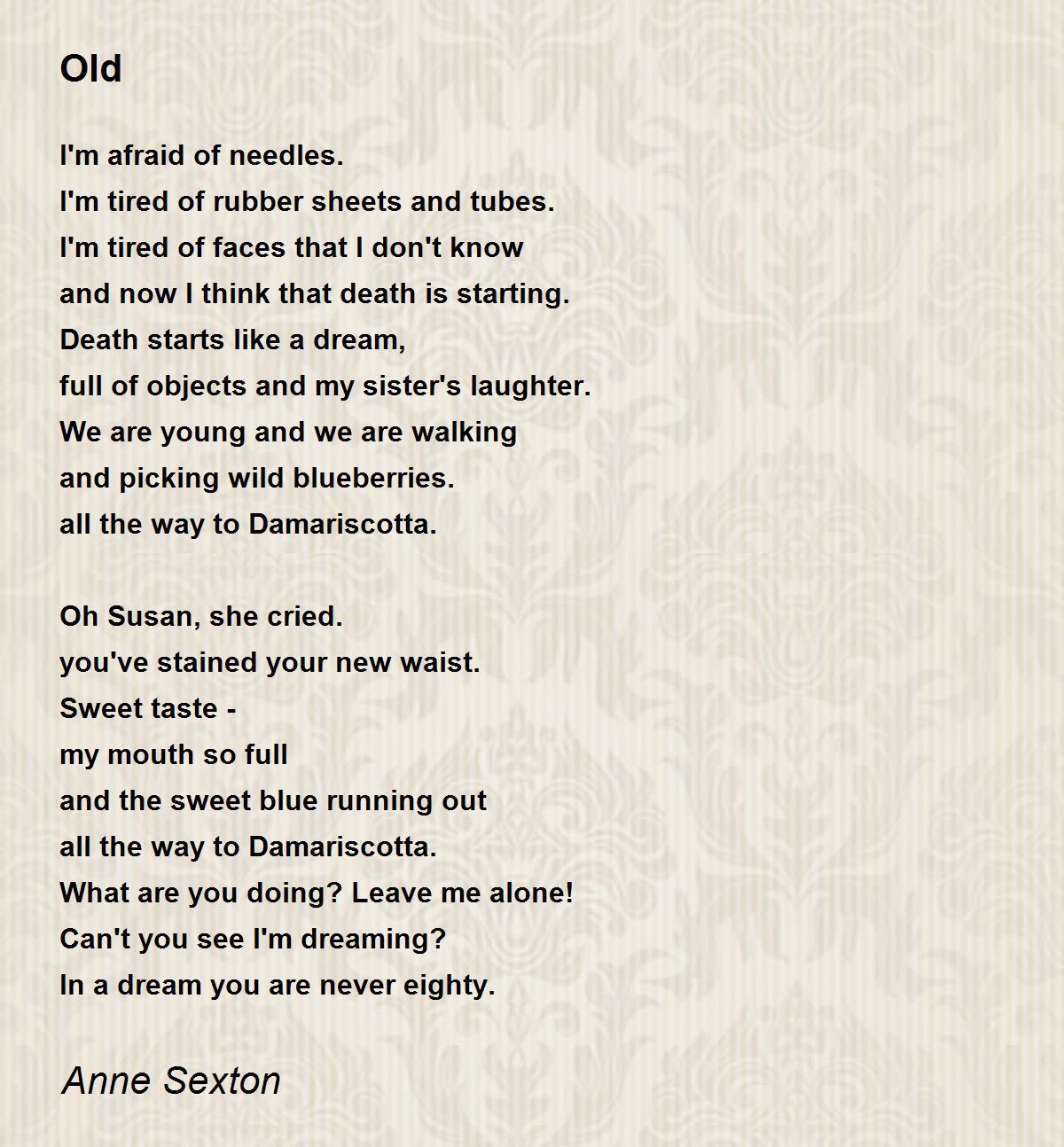 Old

I'm afraid of needles.
I'm tired of rubber sheets and tubes.
I'm tired of faces that I don't know
and now I think that death is starting.
Death starts like a dream,
full of objects and my sister's laughter.
We are young and we are walking
and picking wild blueberries.
all the way to Damariscotta.

Oh Susan, she cried.
you've stained your new waist.
Sweet taste -
my mouth so full
and the sweet blue running out
all the way to Damariscotta.
What are you doing? Leave me alone!
Can't you see I'm dreaming?
In a dream you are never eighty.

Anne Sexton